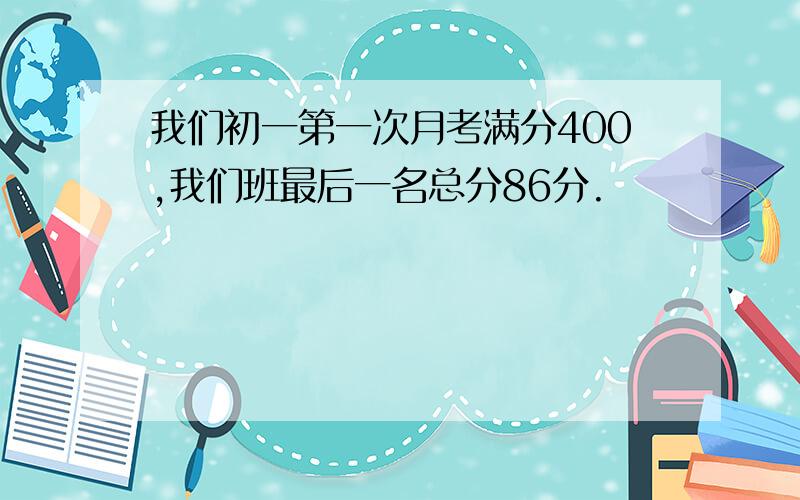 我们初一第一次月考满分400,我们班最后一名总分86分.